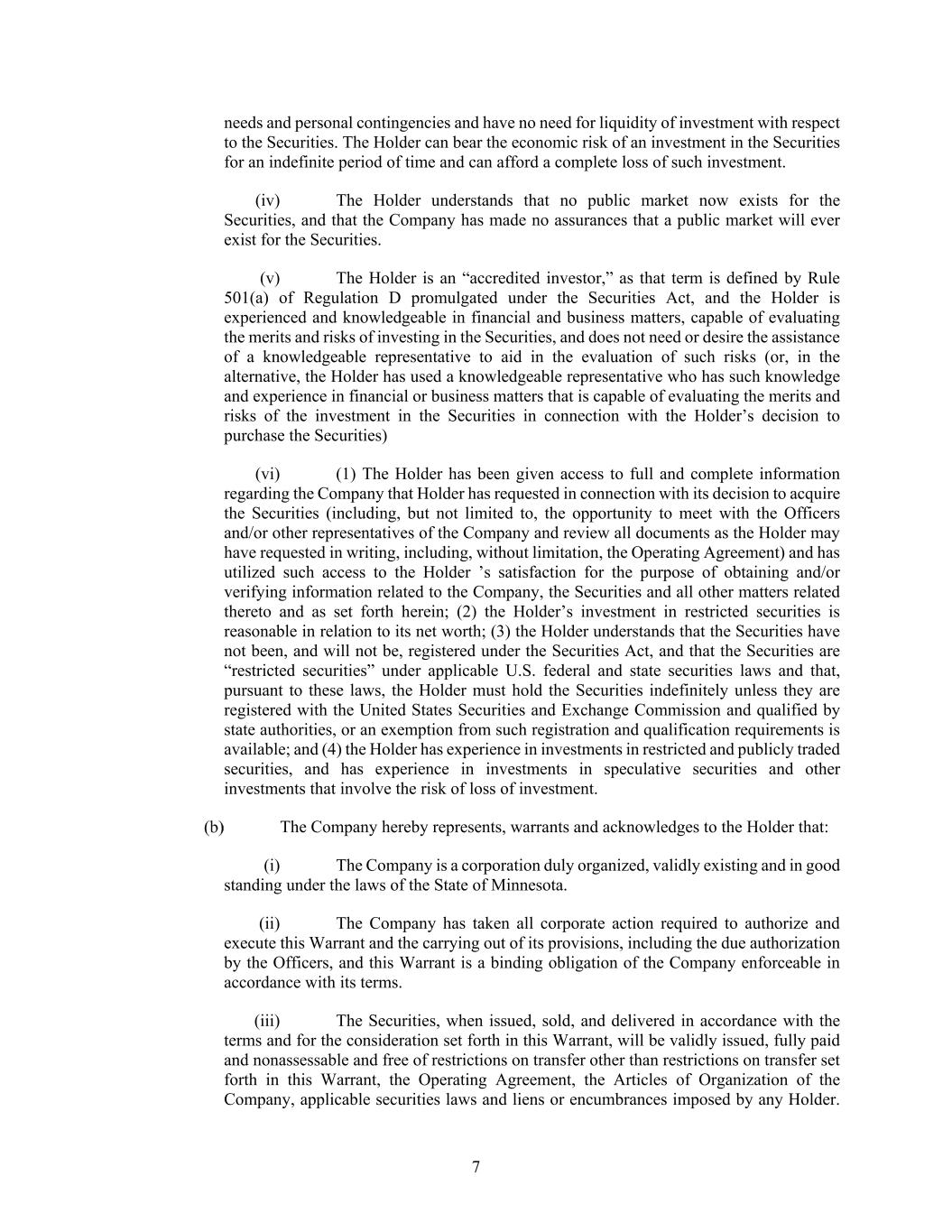 needs and personal contingencies and have no need for liquidity of investment with respect to the Securities. The Holder can bear the economic risk of an investment in the Securities for an indefinite period of time and can afford a complete loss of such investment.

(iv) The Holder understands that no public market now exists for the Securities, and that the Company has made no assurances that a public market will ever exist for the Securities.

(v) The Holder is an “accredited investor,” as that term is defined by Rule 501(a) of Regulation D promulgated under the Securities Act, and the Holder is experienced and knowledgeable in financial and business matters, capable of evaluating the merits and risks of investing in the Securities, and does not need or desire the assistance of a knowledgeable representative to aid in the evaluation of such risks (or, in the alternative, the Holder has used a knowledgeable representative who has such knowledge and experience in financial or business matters that is capable of evaluating the merits and risks of the investment in the Securities in connection with the Holder’s decision to purchase the Securities)

(vi) (1) The Holder has been given access to full and complete information regarding the Company that Holder has requested in connection with its decision to acquire the Securities (including, but not limited to, the opportunity to meet with the Officers and/or other representatives of the Company and review all documents as the Holder may have requested in writing, including, without limitation, the Operating Agreement) and has utilized such access to the Holder ’s satisfaction for the purpose of obtaining and/or verifying information related to the Company, the Securities and all other matters related thereto and as set forth herein; (2) the Holder’s investment in restricted securities is reasonable in relation to its net worth; (3) the Holder understands that the Securities have not been, and will not be, registered under the Securities Act, and that the Securities are “restricted securities” under applicable U.S. federal and state securities laws and that, pursuant to these laws, the Holder must hold the Securities indefinitely unless they are registered with the United States Securities and Exchange Commission and qualified by state authorities, or an exemption from such registration and qualification requirements is available; and (4) the Holder has experience in investments in restricted and publicly traded securities, and has experience in investments in speculative securities and other investments that involve the risk of loss of investment.

(b) The Company hereby represents, warrants and acknowledges to the Holder that:

(i) The Company is a corporation duly organized, validly existing and in good standing under the laws of the State of Minnesota.

(ii) The Company has taken all corporate action required to authorize and execute this Warrant and the carrying out of its provisions, including the due authorization by the Officers, and this Warrant is a binding obligation of the Company enforceable in accordance with its terms.

(iii) The Securities, when issued, sold, and delivered in accordance with the terms and for the consideration set forth in this Warrant, will be validly issued, fully paid and nonassessable and free of restrictions on transfer other than restrictions on transfer set forth in this Warrant, the Operating Agreement, the Articles of Organization of the Company, applicable securities laws and liens or encumbrances imposed by any Holder.

7